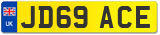 UK
JD69 ACE